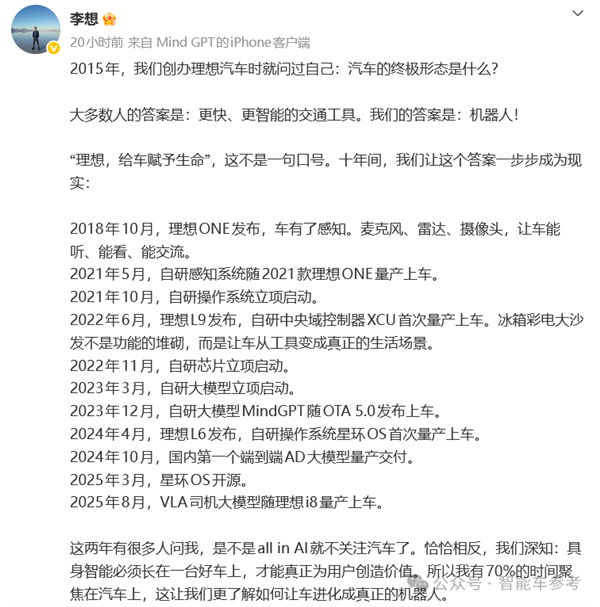 李想

20小时前 来自 Mind GPT的iPhone客户端

2015年，我们创办理想汽车时就问过自己：汽车的终极形态是什么？

大多数人的答案是：更快、更智能的交通工具。我们的答案是：机器人！

“理想，给车赋予生命”，这不是一句口号。十年间，我们让这个答案一步步成为现实：

2018年10月，理想ONE发布，车有了感知。麦克风、雷达、摄像头，让车能听、能看、能交流。
2021年5月，自研感知系统随2021款理想ONE量产上车。
2021年10月，自研操作系统立项启动。
2022年6月，理想L9发布，自研中央域控制器XCU首次量产上车。冰箱彩电大沙发不是功能的堆砌，而是让车从工具变成真正的生活场景。
2022年11月，自研芯片立项启动。
2023年3月，自研大模型立项启动。
2023年12月，自研大模型MindGPT随OTA 5.0发布上车。
2024年4月，理想L6发布，自研操作系统星环OS首次量产上车。
2024年10月，国内第一个端到端AD大模型量产交付。
2025年3月，星环OS开源。
2025年8月，VLA司机大模型随理想i8量产上车。

这两年有很多人问我，是不是all in AI就不关注汽车了。恰恰相反，我们深知：具身智能必须长在一台好车上，才能真正为用户创造价值。所以我有70%的时间聚焦在汽车上，这让我们更了解如何让车进化成真正的机器人。

公众号 · 智能车参考